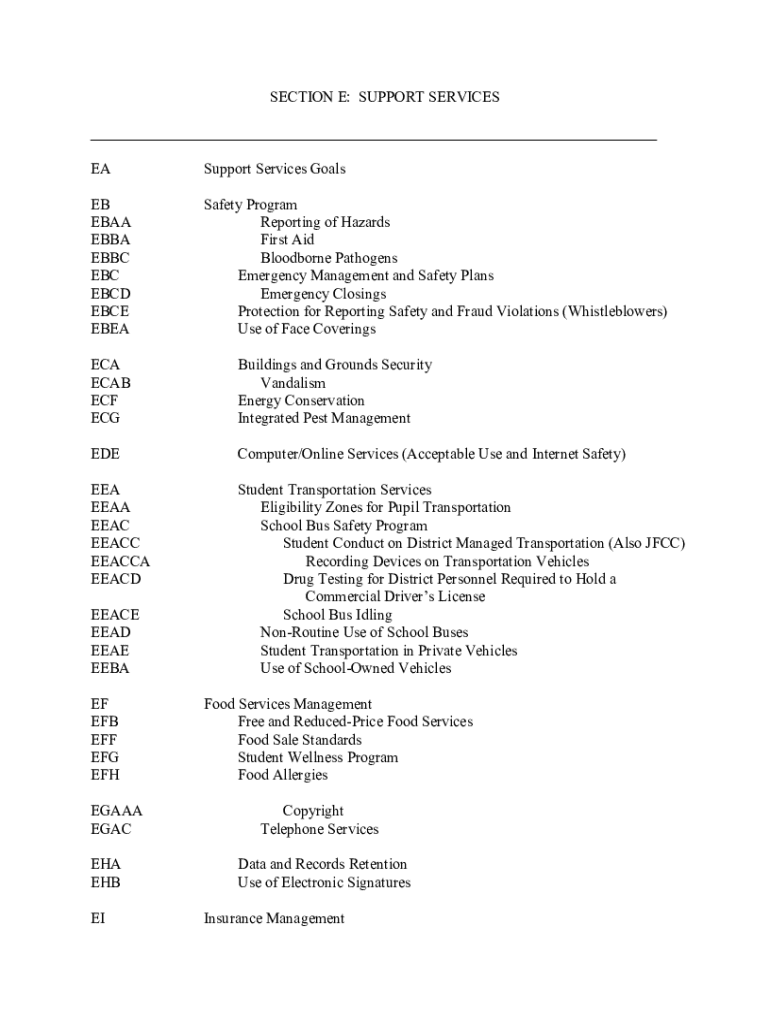 SECTION E: SUPPORT SERVICES

EA Support Services Goals

EB Safety Program
EBAA Reporting of Hazards
EBBA First Aid
EBBC Bloodborne Pathogens
EBC Emergency Management and Safety Plans
EBCD Emergency Closings
EBCE Protection for Reporting Safety and Fraud Violations (Whistleblowers)
EBEA Use of Face Coverings

ECA Buildings and Grounds Security
ECAB Vandalism
ECF Energy Conservation
ECG Integrated Pest Management

EDE Computer/Online Services (Acceptable Use and Internet Safety)

EEA Student Transportation Services
EEAA Eligibility Zones for Pupil Transportation
EEAC School Bus Safety Program
EEACC Student Conduct on District Managed Transportation (Also JFCC)
EEACCA Recording Devices on Transportation Vehicles
EEACD Drug Testing for District Personnel Required to Hold a Commercial Driver's License
EEACE School Bus Idling
EEAD Non-Routine Use of School Buses
EEAE Student Transportation in Private Vehicles
EEBA Use of School-Owned Vehicles

EF Food Services Management
EFB Free and Reduced-Price Food Services
EFF Food Sale Standards
EFG Student Wellness Program
EFH Food Allergies

EGAAA Copyright
EGAC Telephone Services

EHA Data and Records Retention
EHB Use of Electronic Signatures

EI Insurance Management